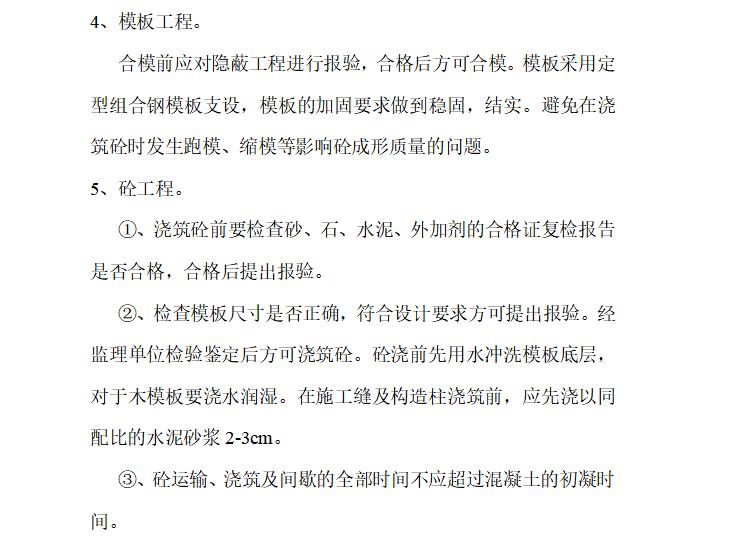 4、模板工程。

合模前应对隐蔽工程进行报验，合格后方可合模。模板采用定型组合钢模板支设，模板的加固要求做到稳固，结实。避免在浇筑砼时发生跑模、缩模等影响砼成形质量的问题。

5、砼工程。

①、浇筑砼前要检查砂、石、水泥、外加剂的合格证复检报告是否合格，合格后提出报验。

②、检查模板尺寸是否正确，符合设计要求方可提出报验。经监理单位检验鉴定后方可浇筑砼。砼浇前先用水冲洗模板底层，对于木模板要浇水润湿。在施工缝及构造柱浇筑前，应先浇以同配比的水泥砂浆 2-3cm。

③、砼运输、浇筑及间歇的全部时间不应超过混凝土的初凝时间。